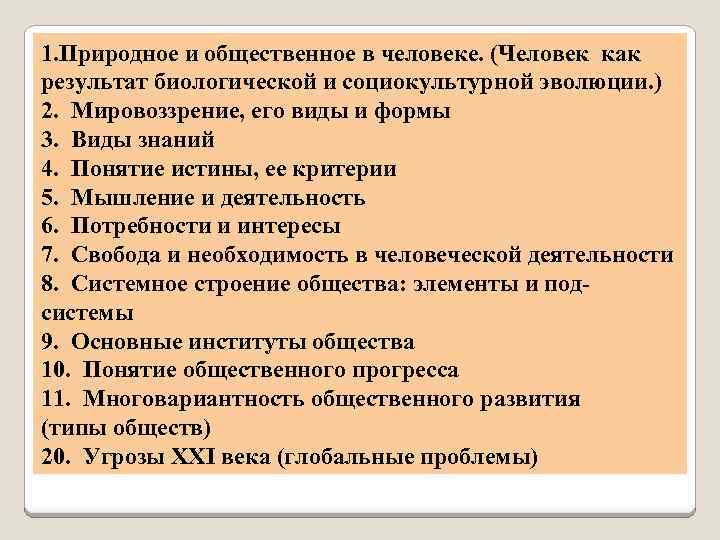 1.Природное и общественное в человеке. (Человек как результат биологической и социокультурной эволюции.)
2. Мировоззрение, его виды и формы
3. Виды знаний
4. Понятие истины, ее критерии
5. Мышление и деятельность
6. Потребности и интересы
7. Свобода и необходимость в человеческой деятельности
8. Системное строение общества: элементы и подсистемы
9. Основные институты общества
10. Понятие общественного прогресса
11. Многовариантность общественного развития (типы обществ)
20. Угрозы XXI века (глобальные проблемы)